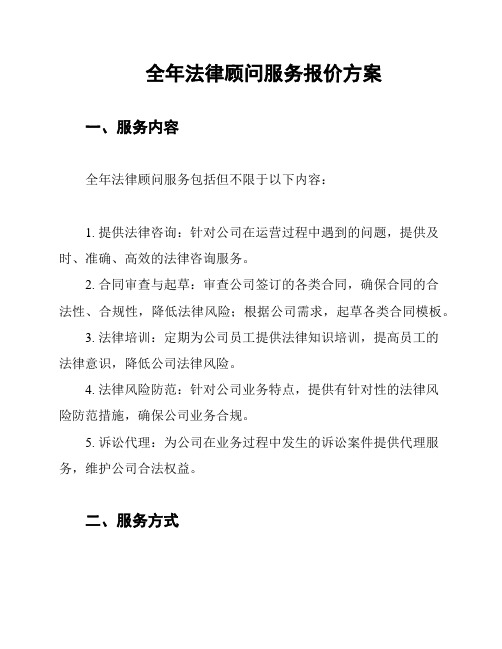 全年法律顾问服务报价方案

一、服务内容

全年法律顾问服务包括但不限于以下内容：

1. 提供法律咨询：针对公司在运营过程中遇到的问题，提供及时、准确、高效的法律咨询服务。

2. 合同审查与起草：审查公司签订的各类合同，确保合同的合法性、合规性，降低法律风险；根据公司需求，起草各类合同模板。

3. 法律培训：定期为公司员工提供法律知识培训，提高员工的法律意识，降低公司法律风险。

4. 法律风险防范：针对公司业务特点，提供有针对性的法律风险防范措施，确保公司业务合规。

5. 诉讼代理：为公司在业务过程中发生的诉讼案件提供代理服务，维护公司合法权益。

二、服务方式